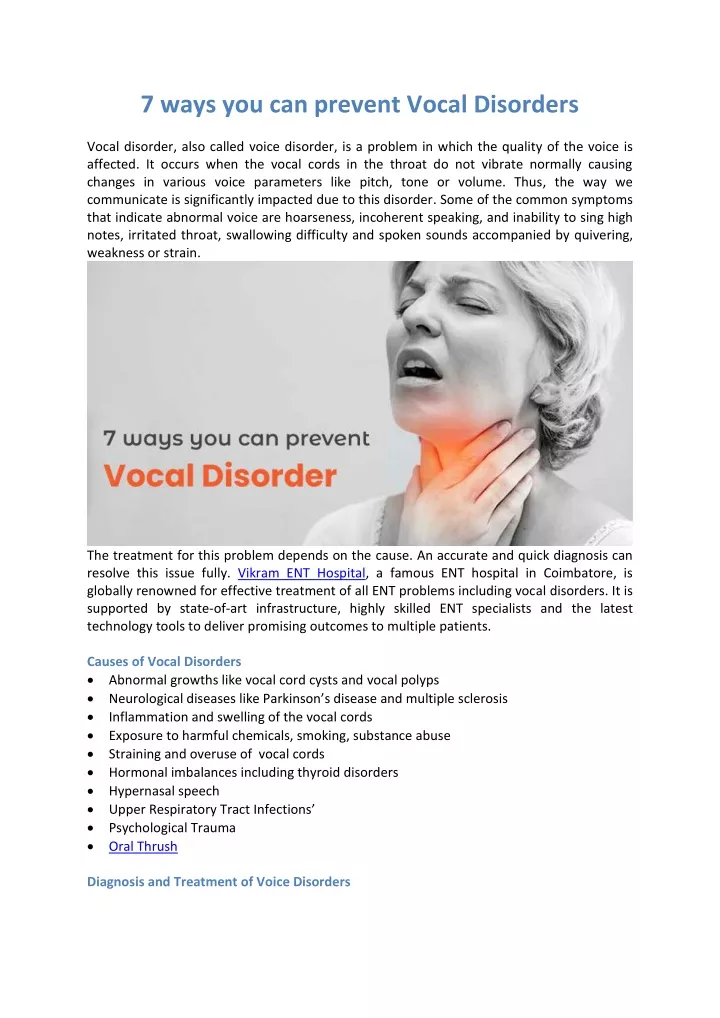 7 ways you can prevent Vocal Disorders

Vocal disorder, also called voice disorder, is a problem in which the quality of the voice is affected. It occurs when the vocal cords in the throat do not vibrate normally causing changes in various voice parameters like pitch, tone or volume. Thus, the way we communicate is significantly impacted due to this disorder. Some of the common symptoms that indicate abnormal voice are hoarseness, incoherent speaking, and inability to sing high notes, irritated throat, swallowing difficulty and spoken sounds accompanied by quivering, weakness or strain.

7 ways you can prevent
Vocal Disorder

The treatment for this problem depends on the cause. An accurate and quick diagnosis can resolve this issue fully. Vikram ENT Hospital, a famous ENT hospital in Coimbatore, is globally renowned for effective treatment of all ENT problems including vocal disorders. It is supported by state-of-art infrastructure, highly skilled ENT specialists and the latest technology tools to deliver promising outcomes to multiple patients.

Causes of Vocal Disorders
• Abnormal growths like vocal cord cysts and vocal polyps
• Neurological diseases like Parkinson's disease and multiple sclerosis
• Inflammation and swelling of the vocal cords
• Exposure to harmful chemicals, smoking, substance abuse
• Straining and overuse of vocal cords
• Hormonal imbalances including thyroid disorders
• Hypernasal speech
• Upper Respiratory Tract Infections'
• Psychological Trauma
• Oral Thrush

Diagnosis and Treatment of Voice Disorders